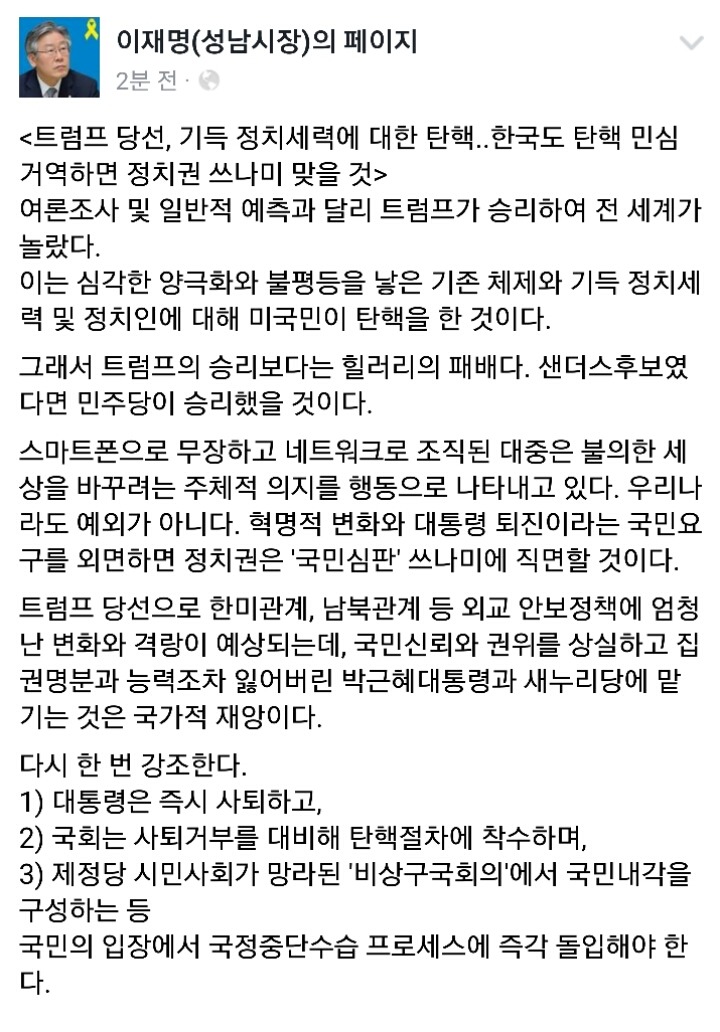 이재명(성남시장)의 페이지
2분 전 ·

<트럼프 당선, 기득 정치세력에 대한 탄핵..한국도 탄핵 민심 거역하면 정치권 쓰나미 맞을 것>
여론조사 및 일반적 예측과 달리 트럼프가 승리하여 전 세계가 놀랐다.
이는 심각한 양극화와 불평등을 낳은 기존 체제와 기득 정치세력 및 정치인에 대해 미국민이 탄핵을 한 것이다.

그래서 트럼프의 승리보다는 힐러리의 패배다. 샌더스후보였다면 민주당이 승리했을 것이다.

스마트폰으로 무장하고 네트워크로 조직된 대중은 불의한 세상을 바꾸려는 주체적 의지를 행동으로 나타내고 있다. 우리나라도 예외가 아니다. 혁명적 변화와 대통령 퇴진이라는 국민요구를 외면하면 정치권은 '국민심판' 쓰나미에 직면할 것이다.

트럼프 당선으로 한미관계, 남북관계 등 외교 안보정책에 엄청난 변화와 격랑이 예상되는데, 국민신뢰와 권위를 상실하고 집권명분과 능력조차 잃어버린 박근혜대통령과 새누리당에 맡기는 것은 국가적 재앙이다.

다시 한 번 강조한다.
1) 대통령은 즉시 사퇴하고,
2) 국회는 사퇴거부를 대비해 탄핵절차에 착수하며,
3) 제정당 시민사회가 망라된 '비상구국회의'에서 국민내각을 구성하는 등
국민의 입장에서 국정중단수습 프로세스에 즉각 돌입해야 한다.